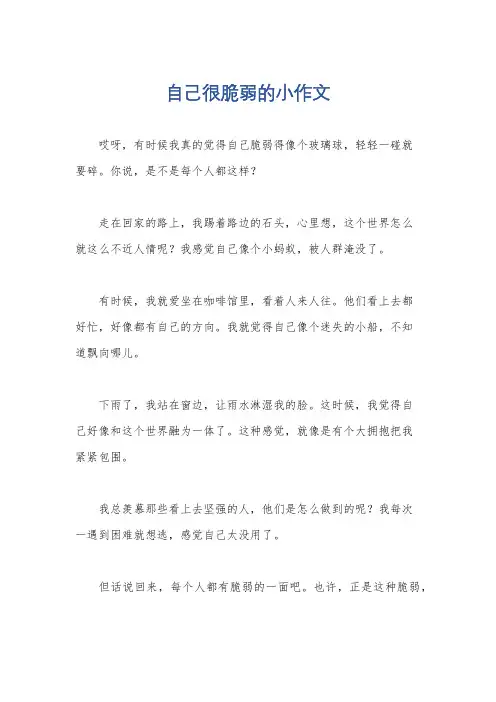 自己很脆弱的小作文

哎呀，有时候我真的觉得自己脆弱得像个玻璃球，轻轻一碰就要碎。你说，是不是每个人都这样？

走在回家的路上，我踢着路边的石头，心里想，这个世界怎么就这么不近人情呢？我感觉自己像个小蚂蚁，被人群淹没了。

有时候，我就爱坐在咖啡馆里，看着人来人往。他们看上去都好忙，好像都有自己的方向。我就觉得自己像个迷失的小船，不知道飘向哪儿。

下雨了，我站在窗边，让雨水淋湿我的脸。这时候，我觉得自己好像和这个世界融为一体了。这种感觉，就像是有个大拥抱把我紧紧包围。

我总羡慕那些看上去坚强的人，他们是怎么做到的呢？我每次一遇到困难就想逃，感觉自己太没用了。

但话说回来，每个人都有脆弱的一面吧。也许，正是这种脆弱，